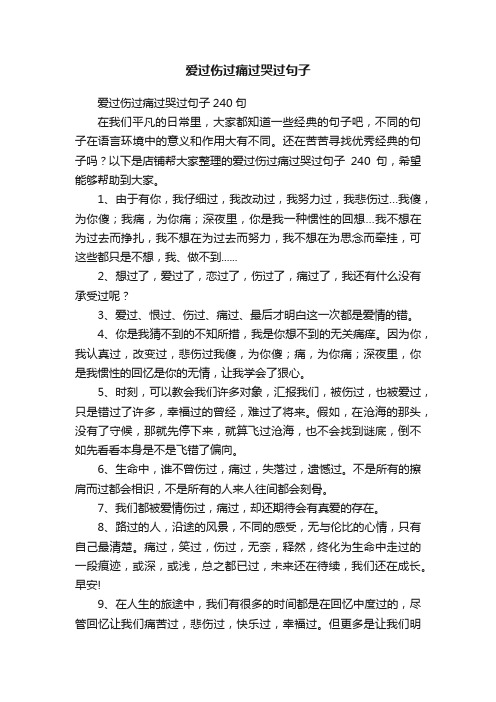 爱过伤过痛过哭过句子

爱过伤过痛过哭过句子 240 句

在我们平凡的日常里，大家都知道一些经典的句子吧，不同的句子在语言环境中的意义和作用大有不同。还在苦苦寻找优秀经典的句子吗？以下是店铺帮大家整理的爱过伤过痛过哭过句子 240 句，希望能够帮助到大家。

1、由于有你，我仔细过，我改动过，我努力过，我悲伤过...我傻，为你傻；我痛，为你痛；深夜里，你是我一种惯性的回想...我不想在为过去而挣扎，我不想在为过去而努力，我不想在为思念而牵挂，可这些都只是不想，我、做不到......

2、想过了，爱过了，恋过了，伤过了，痛过了，我还有什么没有承受过呢？

3、爱过、恨过、伤过、痛过、最后才明白这一次都是爱情的错。

4、你是我猜不到的不知所措，我是你想不到的无关痛痒。因为你，我认真过，改变过，悲伤过我傻，为你傻；痛，为你痛；深夜里，你是我惯性的回忆是你的无情，让我学会了狠心。

5、时刻，可以教会我们许多对象，汇报我们，被伤过，也被爱过，只是错过了许多，幸福过的曾经，难过了将来。假如，在沧海的那头，没有了守候，那就先停下来，就算飞过沧海，也不会找到谜底，倒不如先看看本身是不是飞错了偏向。

6、生命中，谁不曾伤过，痛过，失落过，遗憾过。不是所有的擦肩而过都会相识，不是所有的人来人往间都会刻骨。

7、我们都被爱情伤过，痛过，却还期待会有真爱的存在。

8、路过的人，沿途的风景，不同的感受，无与伦比的心情，只有自己最清楚。痛过，笑过，伤过，无奈，释然，终化为生命中走过的一段痕迹，或深，或浅，总之都已过，未来还在待续，我们还在成长。早安!

9、在人生的旅途中，我们有很多的时间都是在回忆中度过的，尽管回忆让我们痛苦过，悲伤过，快乐过，幸福过。但更多是让我们明